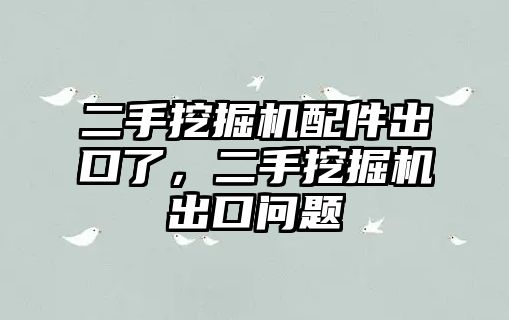 二手挖掘机配件出口了，二手挖掘机出口问题